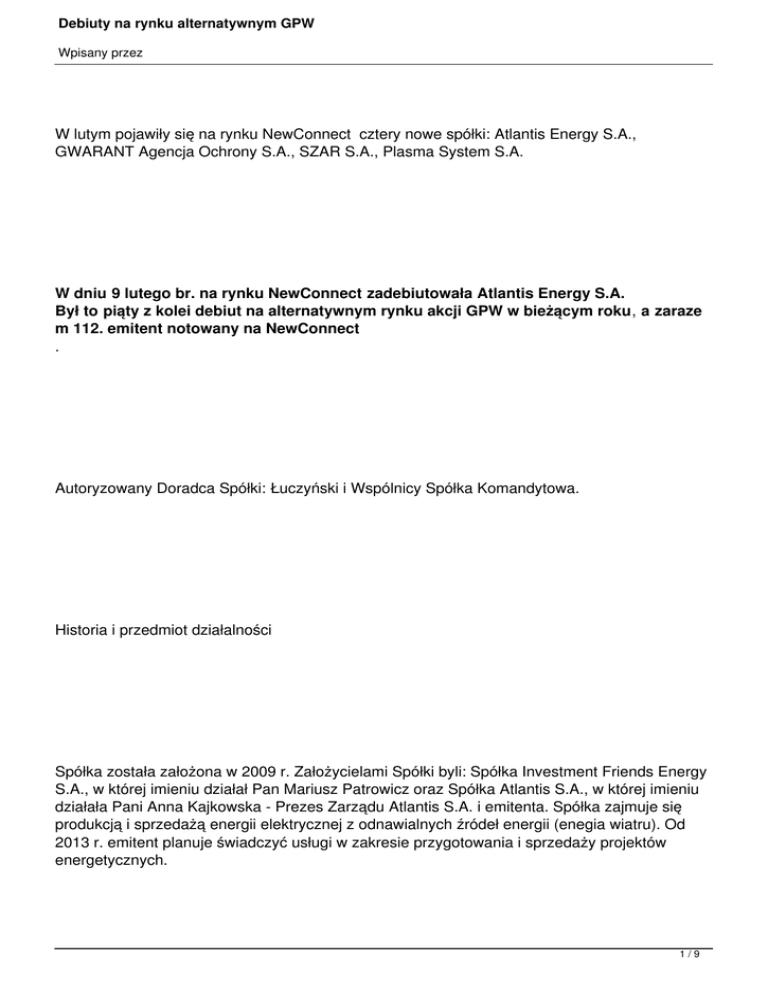 Debiuty na rynku alternatywnym GPW

Wpisany przez

W lutym pojawiły się na rynku NewConnect  cztery nowe spółki: Atlantis Energy S.A., GWARANT Agencja Ochrony S.A., SZAR S.A., Plasma System S.A.

W dniu 9 lutego br. na rynku NewConnect zadebiutowała Atlantis Energy S.A. Był to piąty z kolei debiut na alternatywnym rynku akcji GPW w bieżącym roku, a zaraze m 112. emitent notowany na NewConnect
.

Autoryzowany Doradca Spółki: Łuczyński i Wspólnicy Spółka Komandytowa.

Historia i przedmiot działalności

Spółka została założona w 2009 r. Założycielami Spółki byli: Spółka Investment Friends Energy S.A., w której imieniu działał Pan Mariusz Patrowicz oraz Spółka Atlantis S.A., w której imieniu działała Pani Anna Kajkowska - Prezes Zarządu Atlantis S.A. i emitenta. Spółka zajmuje się produkcją i sprzedażą energii elektrycznej z odnawialnych źródeł energii (enegia wiatru). Od 2013 r. emitent planuje świadczyć usługi w zakresie przygotowania i sprzedaży projektów energetycznych.

1 / 9